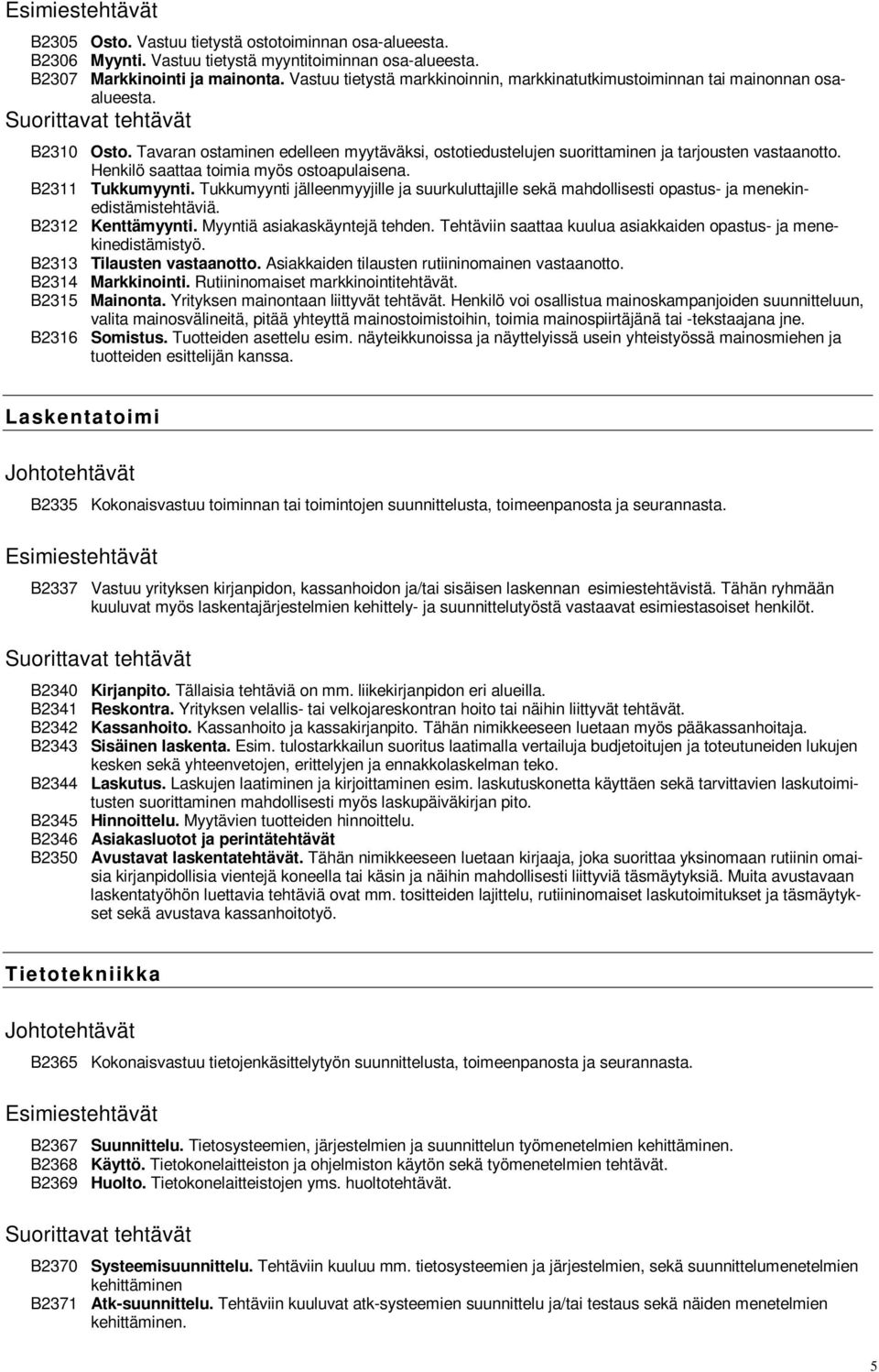 Esimiestehtävät

B2305 Osto. Vastuu tietystä ostotoiminnan osa-alueesta.
B2306 Myynti. Vastuu tietystä myyntitoiminnan osa-alueesta.
B2307 Markkinointi ja mainonta. Vastuu tietystä markkinoinnin, markkinatutkimustoiminnan tai mainonnan osa-alueesta.

Suorittavat tehtävät

B2310 Osto. Tavaran ostaminen edelleen myytäväksi, ostotiedustelujen suorittaminen ja tarjousten vastaanotto. Henkilö saattaa toimia myös ostoapulaisena.
B2311 Tukkumyynti. Tukkumyynti jälleenmyyjille ja suurkuluttajille sekä mahdollisesti opastus- ja menekinedistämistehtäviä.
B2312 Kenttämyynti. Myyntiä asiakaskäyntejä tehden. Tehtäviin saattaa kuulua asiakkaiden opastus- ja menekinedistämistyö.
B2313 Tilausten vastaanotto. Asiakkaiden tilausten rutiininomainen vastaanotto.
B2314 Markkinointi. Rutiininomaiset markkinointitehtävät.
B2315 Mainonta. Yrityksen mainontaan liittyvät tehtävät. Henkilö voi osallistua mainoskampanjoiden suunnitteluun, valita mainosvälineitä, pitää yhteyttä mainostoimistoihin, toimia mainospiirtäjänä tai -tekstaajana jne.
B2316 Somistus. Tuotteiden asettelu esim. näyteikkunoissa ja näyttelyissä usein yhteistyössä mainosmiehen ja tuotteiden esittelijän kanssa.

Laskentatoimi

Johtotehtävät

B2335 Kokonaisvastuu toiminnan tai toimintojen suunnittelusta, toimeenpanosta ja seurannasta.

Esimiestehtävät

B2337 Vastuu yrityksen kirjanpidon, kassanhoidon ja/tai sisäisen laskennan esimiestehtävistä. Tähän ryhmään kuuluvat myös laskentajärjestelmien kehittely- ja suunnittelutyöstä vastaavat esimiestasoiset henkilöt.

Suorittavat tehtävät

B2340 Kirjanpito. Tällaisia tehtäviä on mm. liikekirjanpidon eri alueilla.
B2341 Reskontra. Yrityksen velallis- tai velkojareskontran hoito tai näihin liittyvät tehtävät.
B2342 Kassanhoito. Kassanhoito ja kassakirjanpito. Tähän nimikkeeseen luetaan myös pääkassanhoitaja.
B2343 Sisäinen laskenta. Esim. tulostarkkailun suoritus laatimalla vertailuja budjetoitujen ja toteutuneiden lukujen kesken sekä yhteenvetojen, erittelyjen ja ennakkolaskelman teko.
B2344 Laskutus. Laskujen laatiminen ja kirjoittaminen esim. laskutuskonetta käyttäen sekä tarvittavien laskutoimitusten suorittaminen mahdollisesti myös laskupäiväkirjan pito.
B2345 Hinnoittelu. Myytävien tuotteiden hinnoittelu.
B2346 Asiakasluotot ja perintätehtävät
B2350 Avustavat laskentatehtävät. Tähän nimikkeeseen luetaan kirjaaja, joka suorittaa yksinomaan rutiinin omaisia kirjanpidollisia vientejä koneella tai käsin ja näihin mahdollisesti liittyviä täsmäytyksiä. Muita avustavaan laskentatyöhön luettavia tehtäviä ovat mm. tositteiden lajittelu, rutiininomaiset laskutoimitukset ja täsmäytykset sekä avustava kassanhoitotyö.

Tietotekniikka

Johtotehtävät

B2365 Kokonaisvastuu tietojenkäsittelytyön suunnittelusta, toimeenpanosta ja seurannasta.

Esimiestehtävät

B2367 Suunnittelu. Tietosysteemien, järjestelmien ja suunnittelun työmenetelmien kehittäminen.
B2368 Käyttö. Tietokonelaitteiston ja ohjelmiston käytön sekä työmenetelmien tehtävät.
B2369 Huolto. Tietokonelaitteistojen yms. huoltotehtävät.

Suorittavat tehtävät

B2370 Systeemisuunnittelu. Tehtäviin kuuluu mm. tietosysteemien ja järjestelmien, sekä suunnittelumenetelmien kehittäminen
B2371 Atk-suunnittelu. Tehtäviin kuuluvat atk-systeemien suunnittelu ja/tai testaus sekä näiden menetelmien kehittäminen.

5